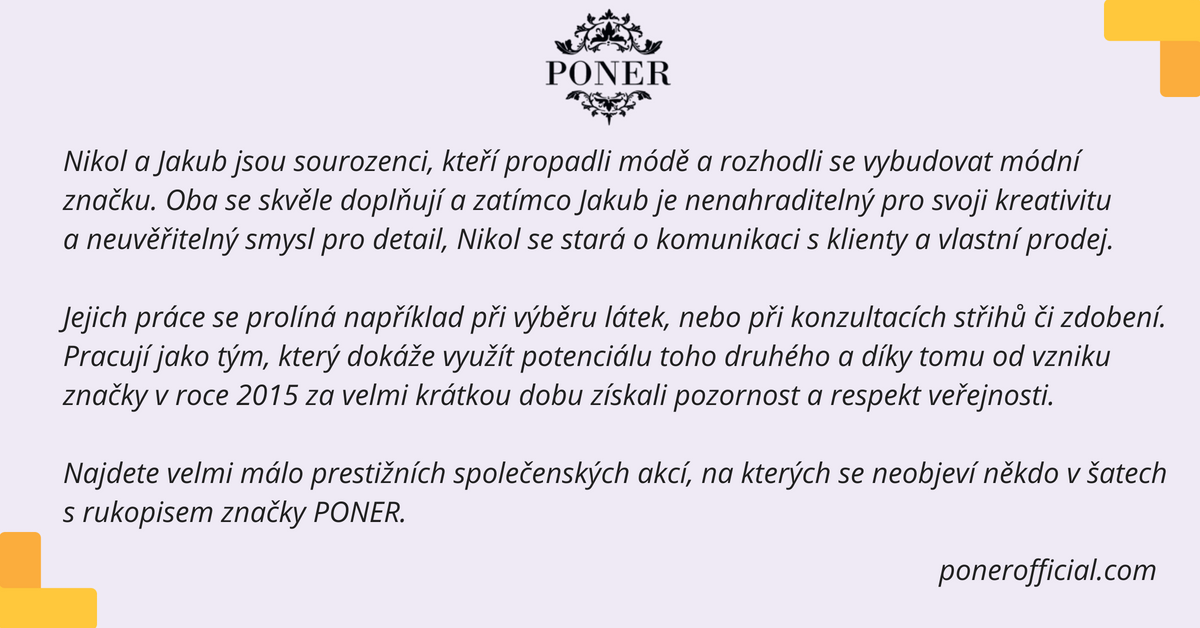 PONER

Nikol a Jakub jsou sourozenci, kteří propadli módě a rozhodli se vybudovat módní značku. Oba se skvěle doplňují a zatímco Jakub je nenahraditelný pro svoji kreativitu a neuvěřitelný smysl pro detail, Nikol se stará o komunikaci s klienty a vlastní prodej.

Jejich práce se prolíná například při výběru látek, nebo při konzultacích střihů či zdobení. Pracují jako tým, který dokáže využít potenciálu toho druhého a díky tomu od vzniku značky v roce 2015 za velmi krátkou dobu získali pozornost a respekt veřejnosti.

Najdete velmi málo prestižních společenských akcí, na kterých se neobjeví někdo v šatech s rukopisem značky PONER.

ponerofficial.com